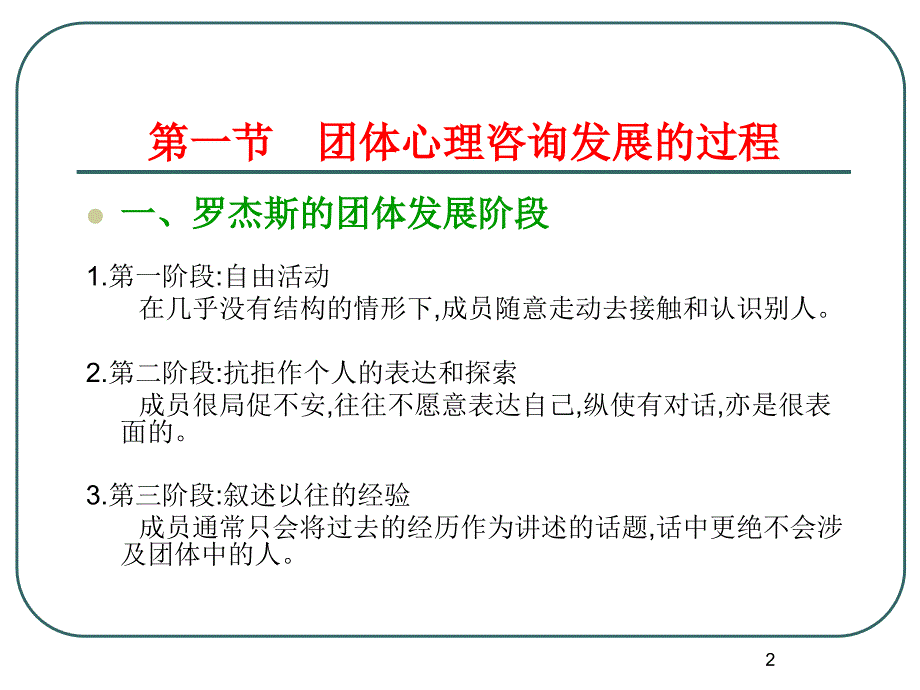 第一节　团体心理咨询发展的过程

一、罗杰斯的团体发展阶段

1.第一阶段:自由活动
在几乎没有结构的情形下,成员随意走动去接触和认识别人。

2.第二阶段:抗拒作个人的表达和探索
成员很局促不安,往往不愿意表达自己,纵使有对话,亦是很表面的。

3.第三阶段:叙述以往的经验
成员通常只会将过去的经历作为讲述的话题,话中更绝不会涉及团体中的人。

2